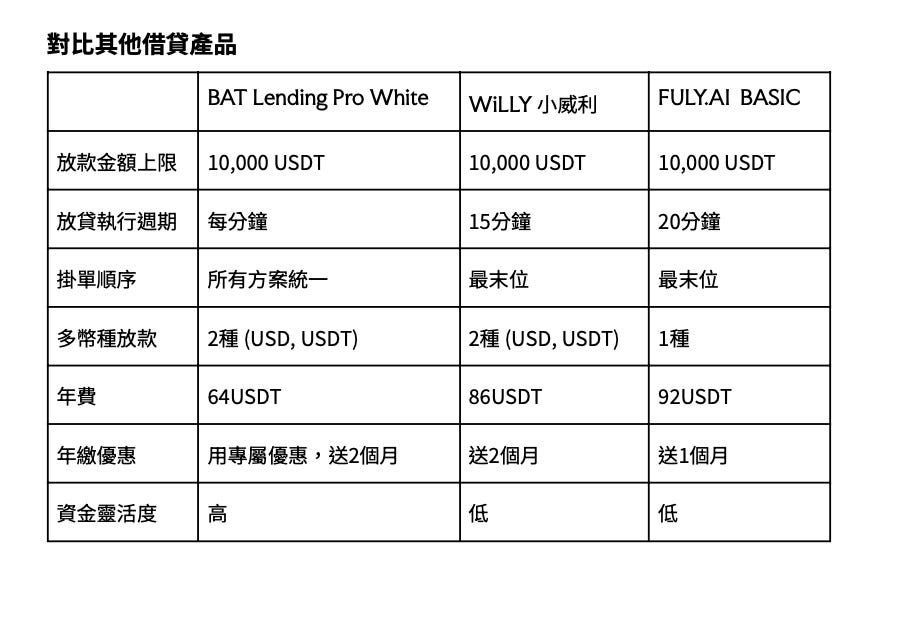 對比其他借貸產品

|  | BAT Lending Pro White | WiLLY 小威利 | FULY.AI BASIC |
|---|---|---|---|
| 放款金額上限 | 10,000 USDT | 10,000 USDT | 10,000 USDT |
| 放貸執行週期 | 每分鐘 | 15分鐘 | 20分鐘 |
| 掛單順序 | 所有方案統一 | 最末位 | 最末位 |
| 多幣種放款 | 2種 (USD, USDT) | 2種 (USD, USDT) | 1種 |
| 年費 | 64USDT | 86USDT | 92USDT |
| 年繳優惠 | 用專屬優惠，送2個月 | 送2個月 | 送1個月 |
| 資金靈活度 | 高 | 低 | 低 |